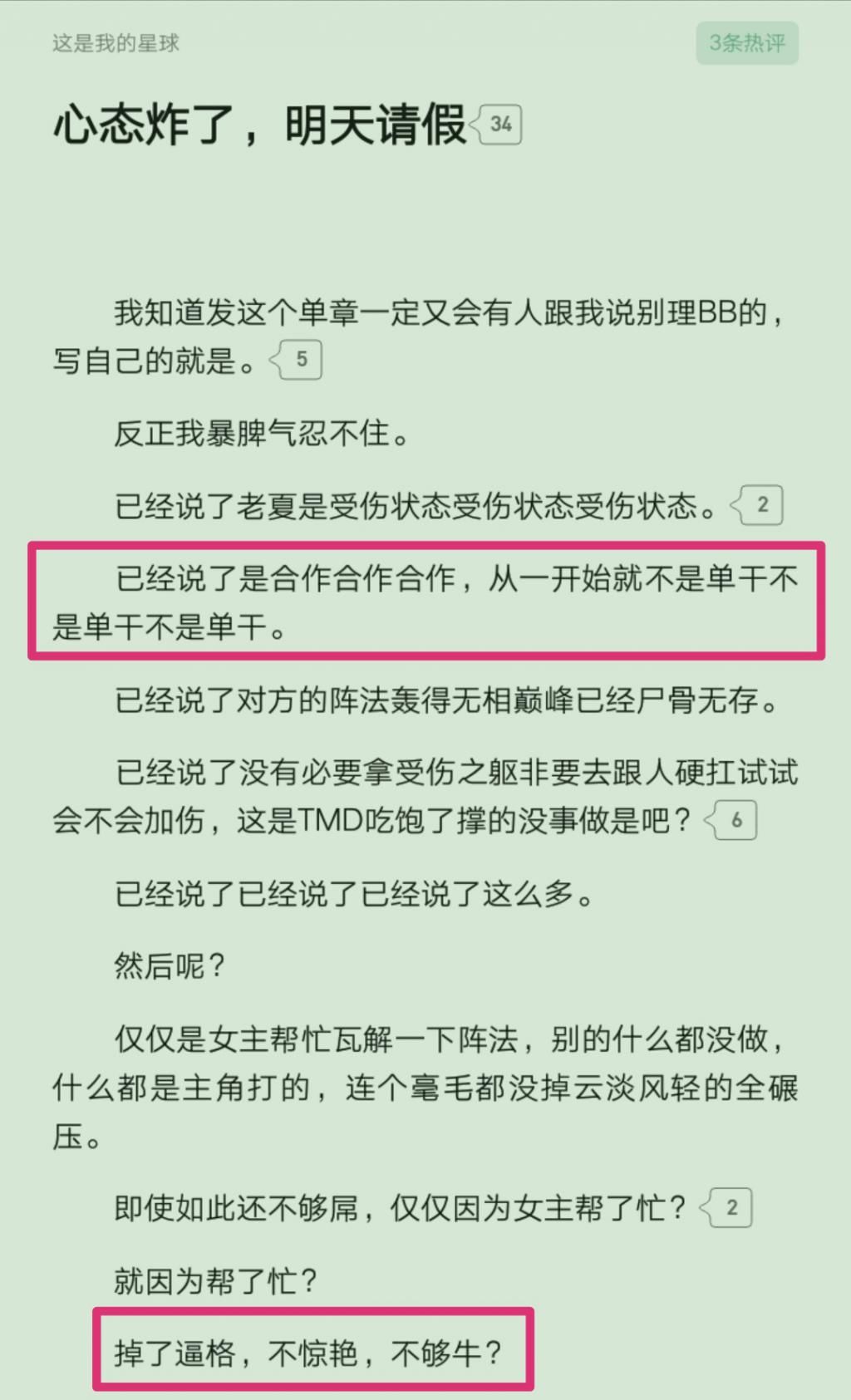 这是我的星球

3条热评

心态炸了，明天请假 34

我知道发这个单章一定又会有人跟我说别理BB的，写自己的就是。 5

反正我暴脾气忍不住。

已经说了老夏是受伤状态受伤状态受伤状态。 2

已经说了是合作合作合作，从一开始就不是单干不是单干不是单干。

已经说了对方的阵法轰得无相巅峰已经尸骨无存。

已经说了没有必要拿受伤之躯非要去跟人硬扛试试会不会加伤，这是TMD吃饱了撑的没事做是吧？ 6

已经说了已经说了已经说了这么多。

然后呢？

仅仅是女主帮忙瓦解一下阵法，别的什么都没做，什么都是主角打的，连个毫毛都没掉云淡风轻的全碾压。

即使如此还不够屌，仅仅因为女主帮了忙？ 2

就因为帮了忙？

掉了逼格，不惊艳，不够牛？